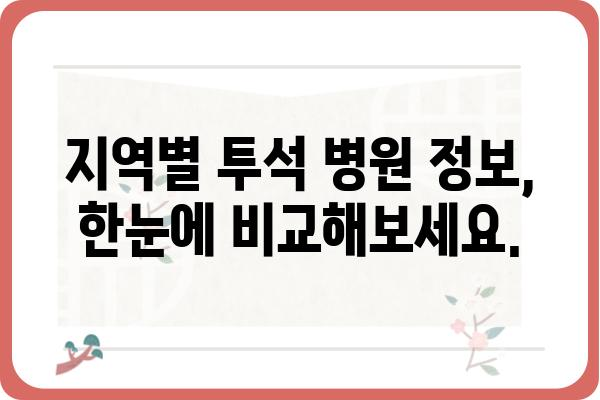 지역별 투석 병원 정보,
한눈에 비교해보세요.